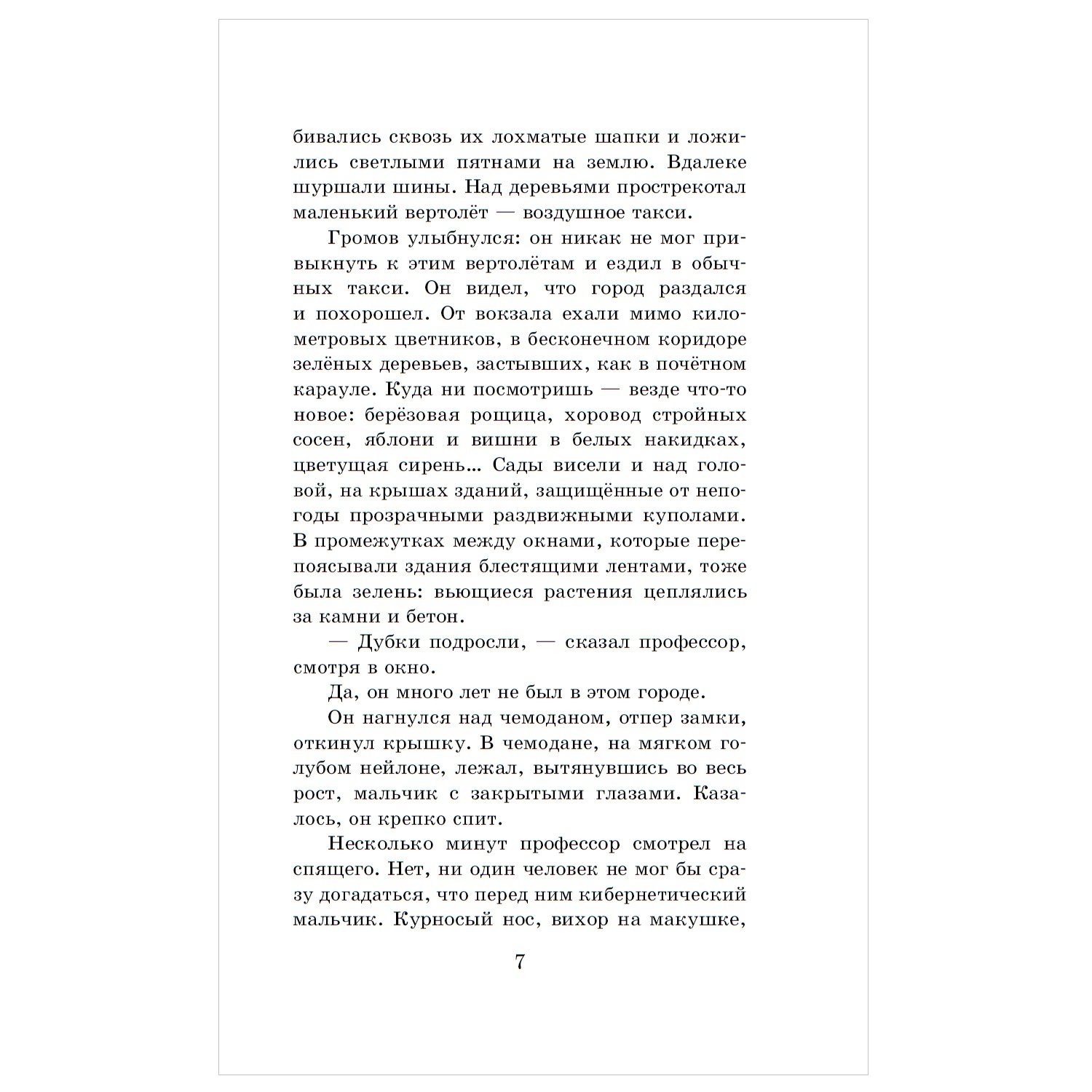 бивались сквозь их лохматые шапки и ложились светлыми пятнами на землю. Вдалеке шуршали шины. Над деревьями прострекотал маленький вертолёт — воздушное такси.

Громов улыбнулся: он никак не мог привыкнуть к этим вертолётам и ездил в обычных такси. Он видел, что город раздался и похорошел. От вокзала ехали мимо километровых цветников, в бесконечном коридоре зелёных деревьев, застывших, как в почётном карауле. Куда ни посмотришь — везде что-то новое: берёзовая рощица, хоровод стройных сосен, яблони и вишни в белых накидках, цветущая сирень... Сады висели и над головой, на крышах зданий, защищённые от непогоды прозрачными раздвижными куполами. В промежутках между окнами, которые перепоясывали здания блестящими лентами, тоже была зелень: вьющиеся растения цеплялись за камни и бетон.

— Дубки подросли, — сказал профессор, смотря в окно.

Да, он много лет не был в этом городе.

Он нагнулся над чемоданом, отпер замки, откинул крышку. В чемодане, на мягком голубом нейлоне, лежал, вытянувшись во весь рост, мальчик с закрытыми глазами. Казалось, он крепко спит.

Несколько минут профессор смотрел на спящего. Нет, ни один человек не мог бы сразу догадаться, что перед ним кибернетический мальчик. Курносый нос, вихор на макушке,

7